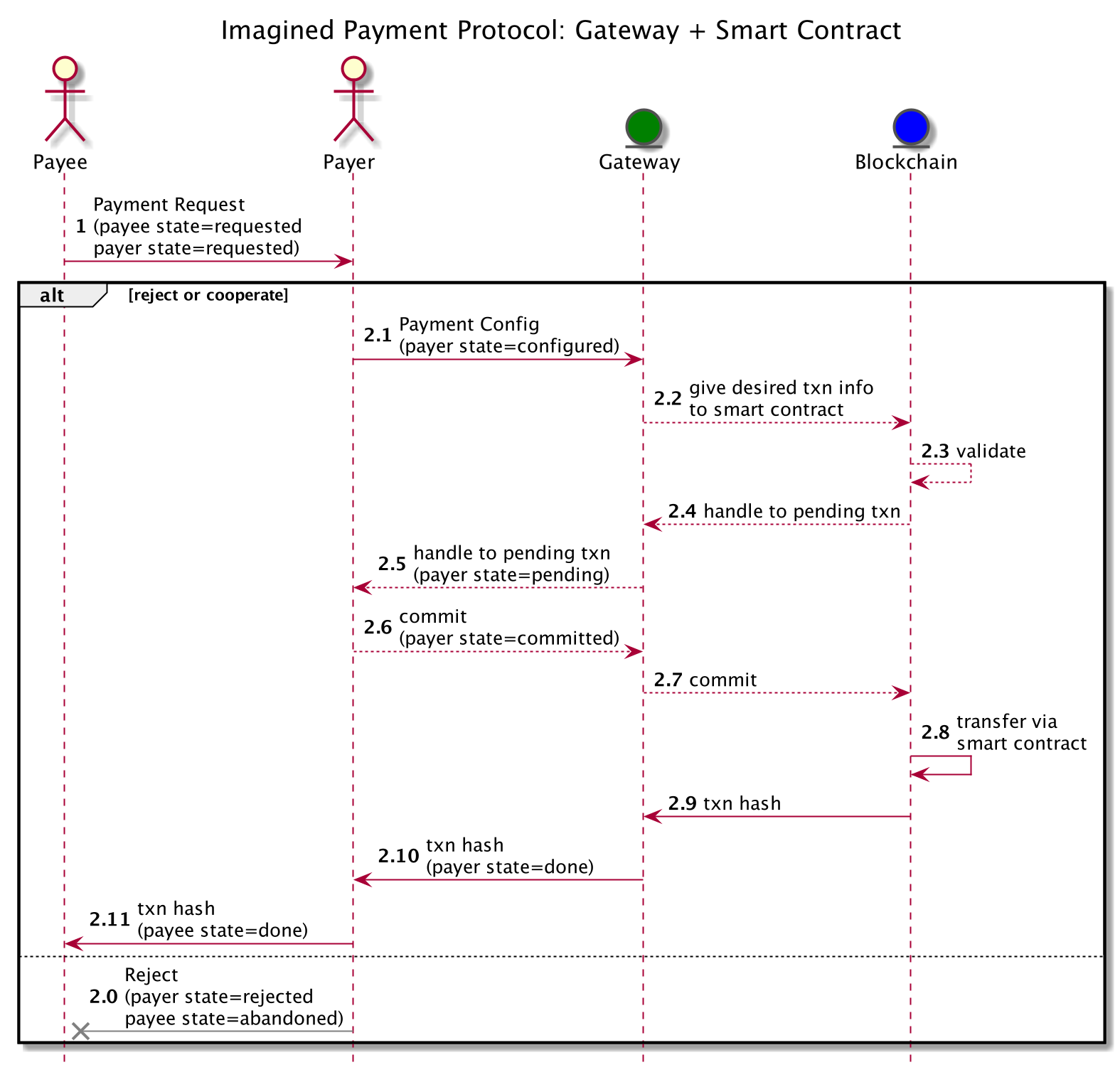 Imagined Payment Protocol: Gateway + Smart Contract

Payee

Payer

Gateway

Blockchain

1 Payment Request (payee state=requested payer state=requested)

alt [reject or cooperate]

2.1 Payment Config (payer state=configured)

2.2 give desired txn info to smart contract

2.3 validate

2.4 handle to pending txn

2.5 handle to pending txn (payer state=pending)

2.6 commit (payer state=committed)

2.7 commit

2.8 transfer via smart contract

2.9 txn hash

2.10 txn hash (payer state=done)

2.11 txn hash (payee state=done)

2.0 Reject (payer state=rejected payee state=abandoned)